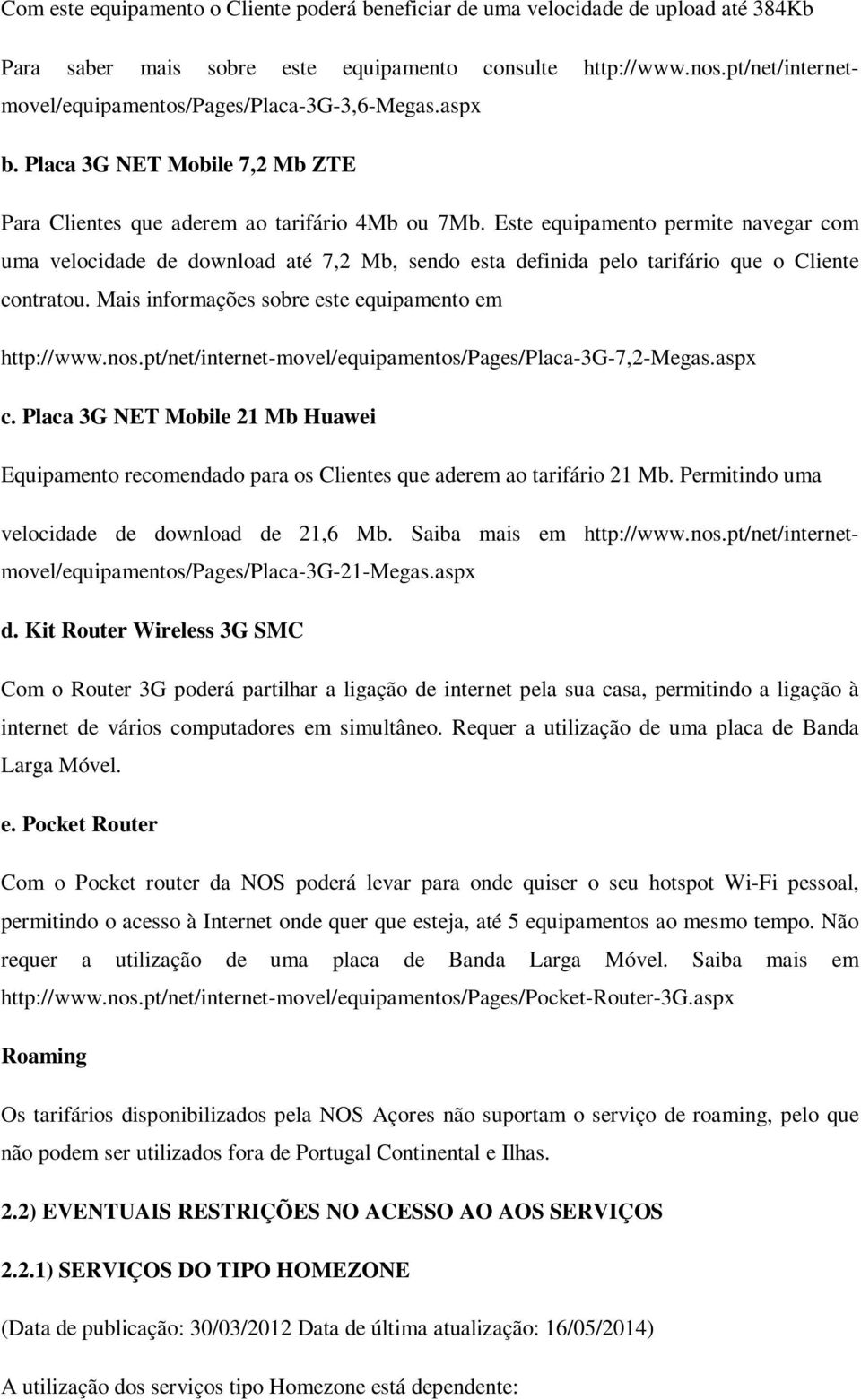 Com este equipamento o Cliente poderá beneficiar de uma velocidade de upload até 384Kb

Para saber mais sobre este equipamento consulte http://www.nos.pt/net/internet-movel/equipamentos/Pages/Placa-3G-3,6-Megas.aspx

b. Placa 3G NET Mobile 7,2 Mb ZTE

Para Clientes que aderem ao tarifário 4Mb ou 7Mb. Este equipamento permite navegar com uma velocidade de download até 7,2 Mb, sendo esta definida pelo tarifário que o Cliente contratou. Mais informações sobre este equipamento em

http://www.nos.pt/net/internet-movel/equipamentos/Pages/Placa-3G-7,2-Megas.aspx

c. Placa 3G NET Mobile 21 Mb Huawei

Equipamento recomendado para os Clientes que aderem ao tarifário 21 Mb. Permitindo uma

velocidade de download de 21,6 Mb. Saiba mais em http://www.nos.pt/net/internet-movel/equipamentos/Pages/Placa-3G-21-Megas.aspx

d. Kit Router Wireless 3G SMC

Com o Router 3G poderá partilhar a ligação de internet pela sua casa, permitindo a ligação à internet de vários computadores em simultâneo. Requer a utilização de uma placa de Banda Larga Móvel.

e. Pocket Router

Com o Pocket router da NOS poderá levar para onde quiser o seu hotspot Wi-Fi pessoal, permitindo o acesso à Internet onde quer que esteja, até 5 equipamentos ao mesmo tempo. Não requer a utilização de uma placa de Banda Larga Móvel. Saiba mais em http://www.nos.pt/net/internet-movel/equipamentos/Pages/Pocket-Router-3G.aspx

Roaming

Os tarifários disponibilizados pela NOS Açores não suportam o serviço de roaming, pelo que não podem ser utilizados fora de Portugal Continental e Ilhas.

2.2) EVENTUAIS RESTRIÇÕES NO ACESSO AO AOS SERVIÇOS

2.2.1) SERVIÇOS DO TIPO HOMEZONE

(Data de publicação: 30/03/2012 Data de última atualização: 16/05/2014)

A utilização dos serviços tipo Homezone está dependente: